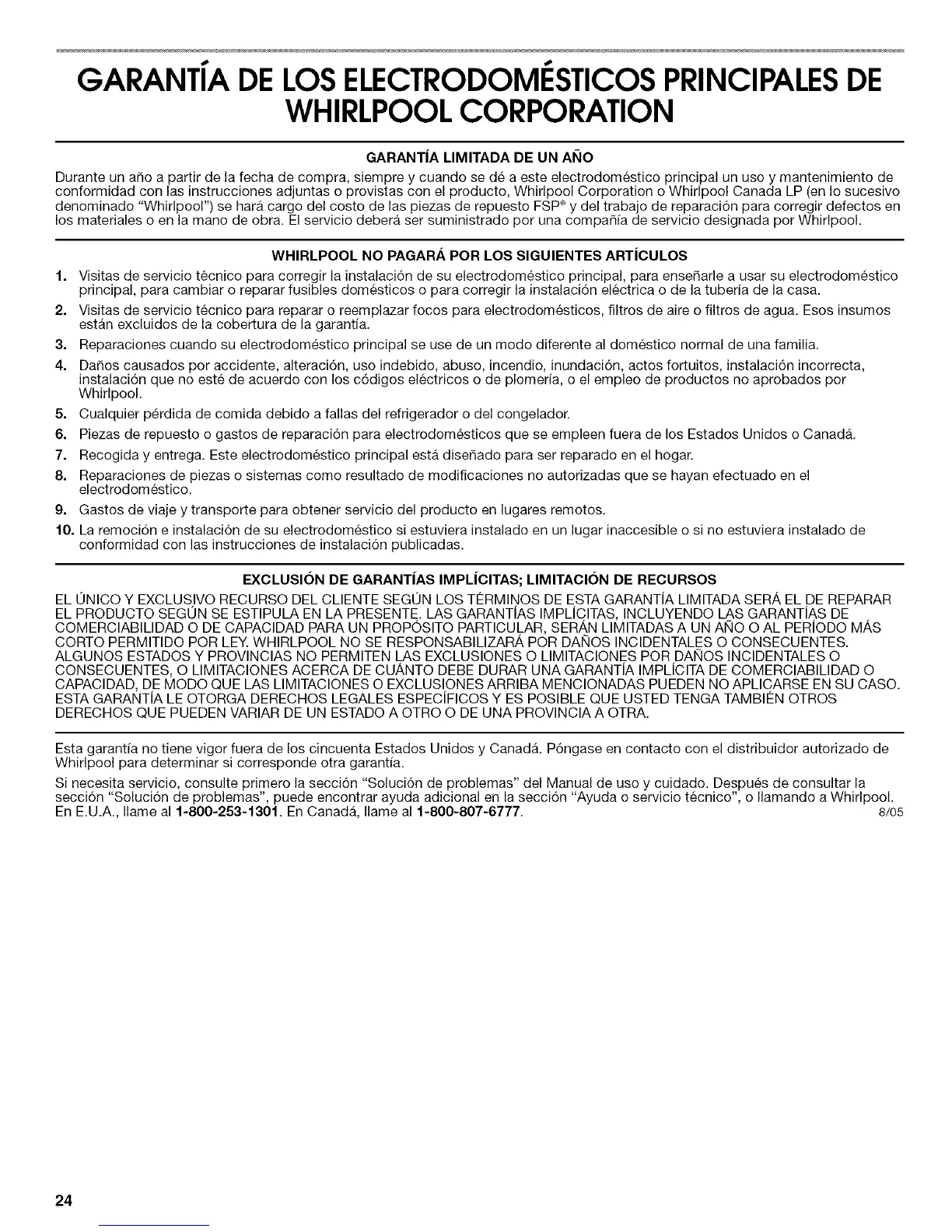 GARANTÍA DE LOS ELECTRODOMÉSTICOS PRINCIPALES DE WHIRLPOOL CORPORATION

GARANTÍA LIMITADA DE UN AÑO

Durante un año a partir de la fecha de compra, siempre y cuando se dé a este electrodoméstico principal un uso y mantenimiento de conformidad con las instrucciones adjuntas o provistas con el producto, Whirlpool Corporation o Whirlpool Canada LP (en lo sucesivo denominado "Whirlpool") se hará cargo del costo de las piezas de repuesto FSP® y del trabajo de reparación para corregir defectos en los materiales o en la mano de obra. El servicio deberá ser suministrado por una compañía de servicio designada por Whirlpool.

WHIRLPOOL NO PAGARÁ POR LOS SIGUIENTES ARTÍCULOS

1. Visitas de servicio técnico para corregir la instalación de su electrodoméstico principal, para enseñarle a usar su electrodoméstico principal, para cambiar o reparar fusibles domésticos o para corregir la instalación eléctrica o de la tubería de la casa.
2. Visitas de servicio técnico para reparar o reemplazar focos para electrodomésticos, filtros de aire o filtros de agua. Esos insumos están excluidos de la cobertura de la garantía.
3. Reparaciones cuando su electrodoméstico principal se use de un modo diferente al doméstico normal de una familia.
4. Daños causados por accidente, alteración, uso indebido, abuso, incendio, inundación, actos fortuitos, instalación incorrecta, instalación que no esté de acuerdo con los códigos eléctricos o de plomería, o el empleo de productos no aprobados por Whirlpool.
5. Cualquier pérdida de comida debido a fallas del refrigerador o del congelador.
6. Piezas de repuesto o gastos de reparación para electrodomésticos que se empleen fuera de los Estados Unidos o Canadá.
7. Recogida y entrega. Este electrodoméstico principal está diseñado para ser reparado en el hogar.
8. Reparaciones de piezas o sistemas como resultado de modificaciones no autorizadas que se hayan efectuado en el electrodoméstico.
9. Gastos de viaje y transporte para obtener servicio del producto en lugares remotos.
10. La remoción e instalación de su electrodoméstico si estuviera instalado en un lugar inaccesible o si no estuviera instalado de conformidad con las instrucciones de instalación publicadas.

EXCLUSIÓN DE GARANTÍAS IMPLÍCITAS; LIMITACIÓN DE RECURSOS

EL ÚNICO Y EXCLUSIVO RECURSO DEL CLIENTE SEGÚN LOS TÉRMINOS DE ESTA GARANTÍA LIMITADA SERÁ EL DE REPARAR EL PRODUCTO SEGÚN SE ESTIPULA EN LA PRESENTE. LAS GARANTÍAS IMPLÍCITAS, INCLUYENDO LAS GARANTÍAS DE COMERCIABILIDAD O DE CAPACIDAD PARA UN PROPÓSITO PARTICULAR, SERÁN LIMITADAS A UN AÑO O AL PERÍODO MÁS CORTO PERMITIDO POR LEY. WHIRLPOOL NO SE RESPONSABILIZARÁ POR DAÑOS INCIDENTALES O CONSECUENTES. ALGUNOS ESTADOS Y PROVINCIAS NO PERMITEN LAS EXCLUSIONES O LIMITACIONES POR DAÑOS INCIDENTALES O CONSECUENTES, O LIMITACIONES ACERCA DE CUÁNTO DEBE DURAR UNA GARANTÍA IMPLÍCITA DE COMERCIABILIDAD O CAPACIDAD, DE MODO QUE LAS LIMITACIONES O EXCLUSIONES ARRIBA MENCIONADAS PUEDEN NO APLICARSE EN SU CASO. ESTA GARANTÍA LE OTORGA DERECHOS LEGALES ESPECÍFICOS Y ES POSIBLE QUE USTED TENGA TAMBIÉN OTROS DERECHOS QUE PUEDEN VARIAR DE UN ESTADO A OTRO O DE UNA PROVINCIA A OTRA.

Esta garantía no tiene vigor fuera de los cincuenta Estados Unidos y Canadá. Póngase en contacto con el distribuidor autorizado de Whirlpool para determinar si corresponde otra garantía.

Si necesita servicio, consulte primero la sección "Solución de problemas" del Manual de uso y cuidado. Después de consultar la sección "Solución de problemas", puede encontrar ayuda adicional en la sección "Ayuda o servicio técnico", o llamando a Whirlpool. En E.U.A., llame al 1-800-253-1301. En Canadá, llame al 1-800-807-6777. 8/05

24